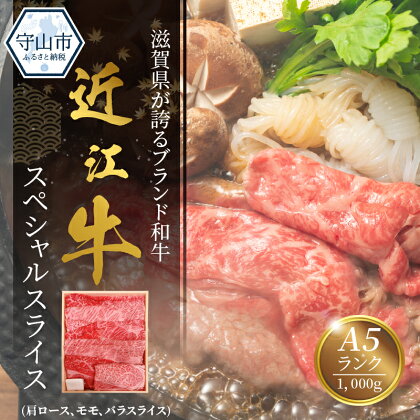 守山市
ふるさと納税

滋賀県が誇るブランド和牛

近江牛

スペシャルスライス

(肩ロース、モモ、バラスライス)

A5
ランク
1,000g